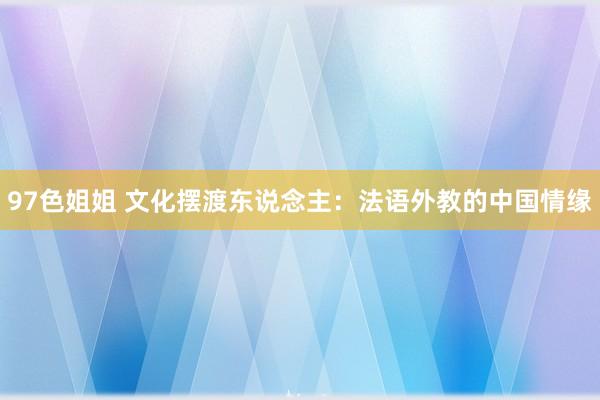 97色姐姐 文化摆渡东说念主：法语外教的中国情缘